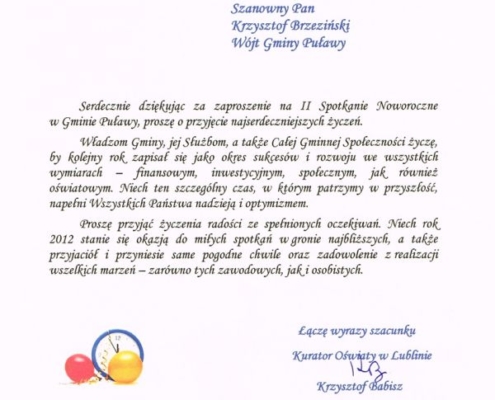 Szanowny Pan
Krzysztof Brzeziński
Wójt Gminy Puławy

Serdecznie dziękując za zaproszenie na II Spotkanie Noworoczne w Gminie Puławy, proszę o przyjęcie najserdeczniejszych życzeń.

Władzom Gminy, jej Służbom, a także Całej Gminnej Społeczności życzę, by kolejny rok zapisał się jako okres sukcesów i rozwoju we wszystkich wymiarach – finansowym, inwestycyjnym, społecznym, jak również oświatowym. Niech ten szczególny czas, w którym patrzymy w przyszłość, napełni Wszystkich Państwa nadzieją i optymizmem.

Proszę przyjąć życzenia radości ze spełnionych oczekiwań. Niech rok 2012 stanie się okazją do miłych spotkań w gronie najbliższych, a także przyjaciół i przyniesie same pogodne chwile oraz zadowolenie z realizacji wszelkich marzeń – zarówno tych zawodowych, jak i osobistych.

Łączę wyrazy szacunku

Kurator Oświaty w Lublinie

Krzysztof Babisz